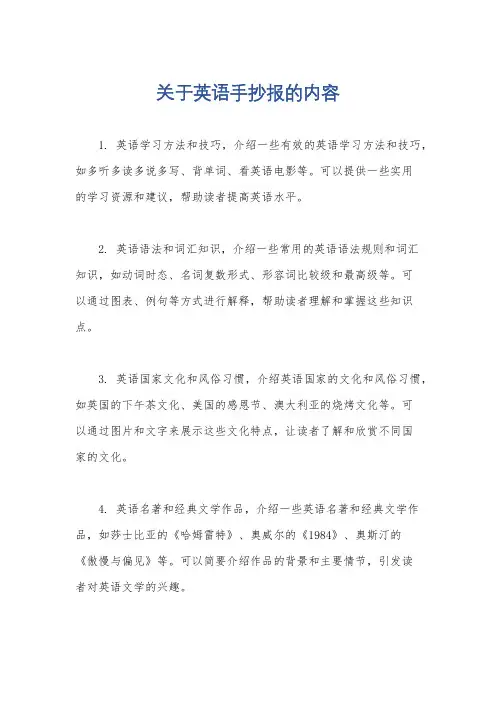 关于英语手抄报的内容

1. 英语学习方法和技巧，介绍一些有效的英语学习方法和技巧，如多听多读多说多写、背单词、看英语电影等。可以提供一些实用的学习资源和建议，帮助读者提高英语水平。

2. 英语语法和词汇知识，介绍一些常用的英语语法规则和词汇知识，如动词时态、名词复数形式、形容词比较级和最高级等。可以通过图表、例句等方式进行解释，帮助读者理解和掌握这些知识点。

3. 英语国家文化和风俗习惯，介绍英语国家的文化和风俗习惯，如英国的下午茶文化、美国的感恩节、澳大利亚的烧烤文化等。可以通过图片和文字来展示这些文化特点，让读者了解和欣赏不同国家的文化。

4. 英语名著和经典文学作品，介绍一些英语名著和经典文学作品，如莎士比亚的《哈姆雷特》、奥威尔的《1984》、奥斯汀的《傲慢与偏见》等。可以简要介绍作品的背景和主要情节，引发读者对英语文学的兴趣。